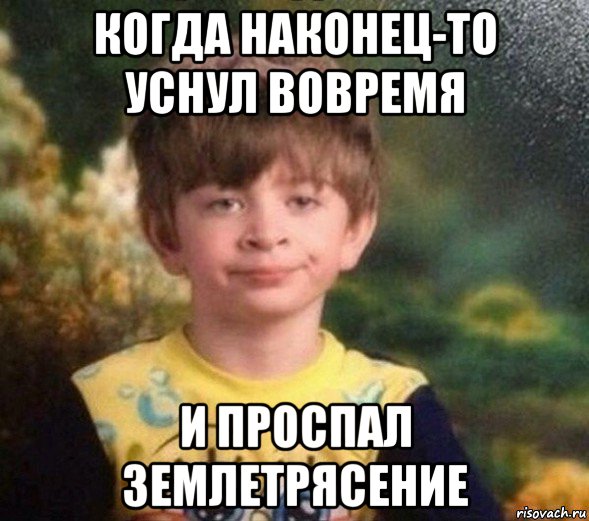 КОГДА НАКОНЕЦ-ТО УСНУЛ ВОВРЕМЯ

И ПРОСПАЛ ЗЕМЛЕТРЯСЕНИЕ

risovach.ru